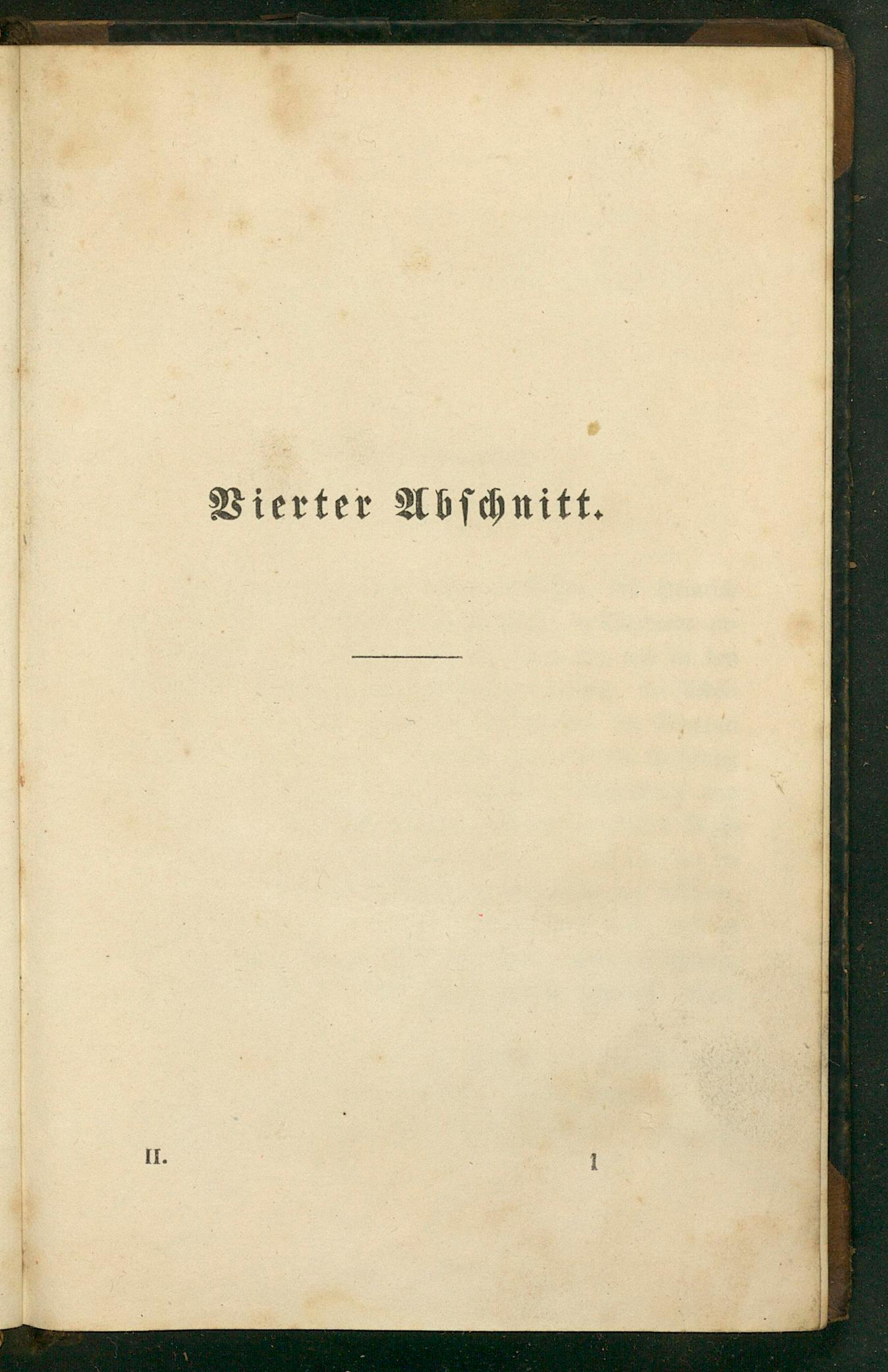 Vierter Abschnitt.

II. 1